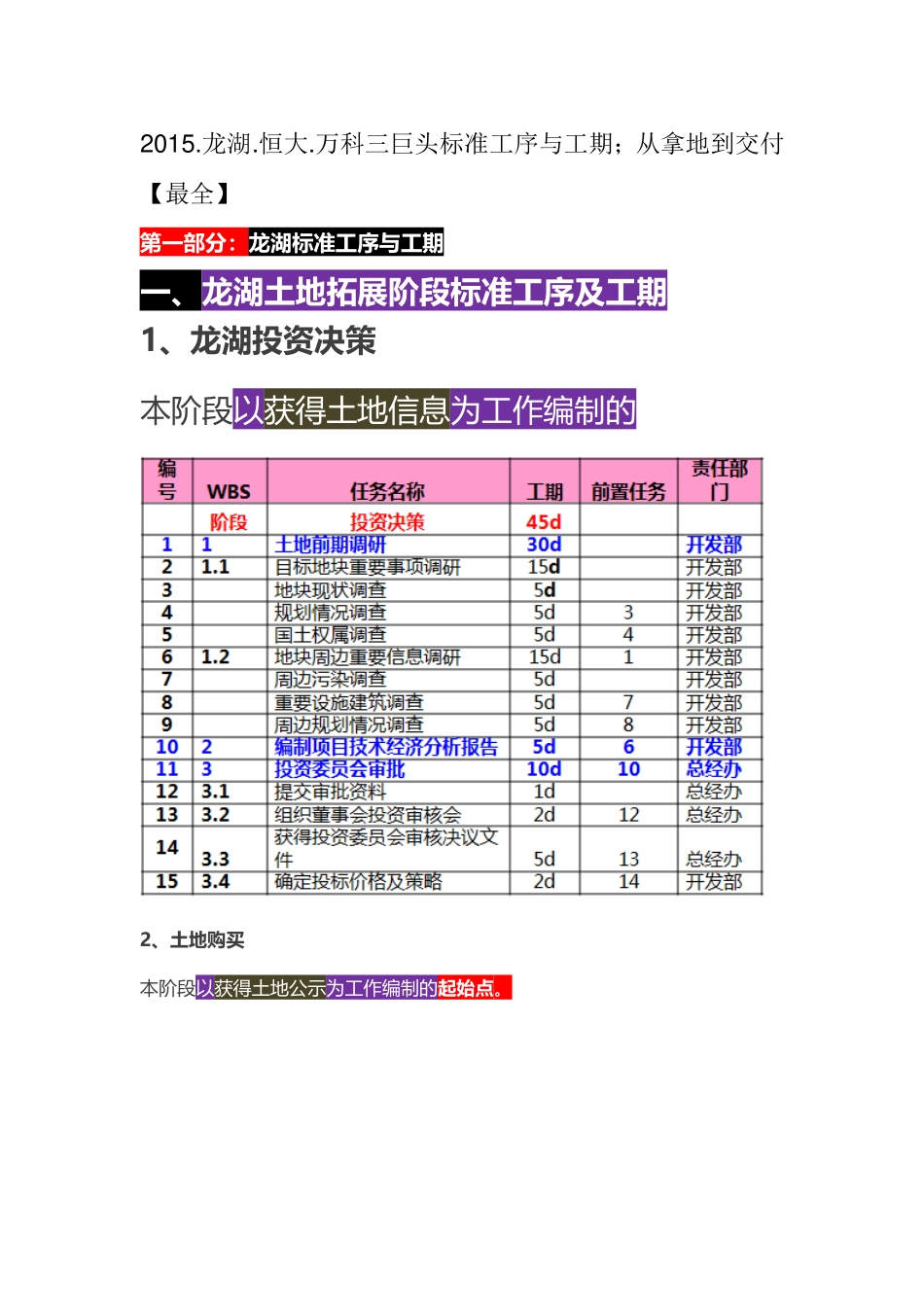 2015.龙湖.恒大.万科三巨头标准工序与工期；从拿地到交付【最全】

第一部分：龙湖标准工序与工期

一、龙湖土地拓展阶段标准工序及工期

1、龙湖投资决策

本阶段以获得土地信息为工作编制的

| 编号 | WBS | 任务名称 | 工期 | 前置任务 | 责任部门 |
|---|---|---|---|---|---|
|  | 阶段 | 投资决策 | 45d |  |  |
| 1 | 1 | 土地前期调研 | 30d |  | 开发部 |
| 2 | 1.1 | 目标地块重要事项调研 | 15d |  | 开发部 |
| 3 |  | 地块现状调查 | 5d |  | 开发部 |
| 4 |  | 规划情况调查 | 5d | 3 | 开发部 |
| 5 |  | 国土权属调查 | 5d | 4 | 开发部 |
| 6 | 1.2 | 地块周边重要信息调研 | 15d | 1 | 开发部 |
| 7 |  | 周边污染调查 | 5d |  | 开发部 |
| 8 |  | 重要设施建筑调查 | 5d | 7 | 开发部 |
| 9 |  | 周边规划情况调查 | 5d | 8 | 开发部 |
| 10 | 2 | 编制项目技术经济分析报告 | 5d | 6 | 开发部 |
| 11 | 3 | 投资委员会审批 | 10d | 10 | 总经办 |
| 12 | 3.1 | 提交审批资料 | 1d |  | 总经办 |
| 13 | 3.2 | 组织董事会投资审核会 | 2d | 12 | 总经办 |
| 14 | 3.3 | 获得投资委员会审核决议文件 | 5d | 13 | 总经办 |
| 15 | 3.4 | 确定投标价格及策略 | 2d | 14 | 开发部 |

2、土地购买

本阶段以获得土地公示为工作编制的起始点。